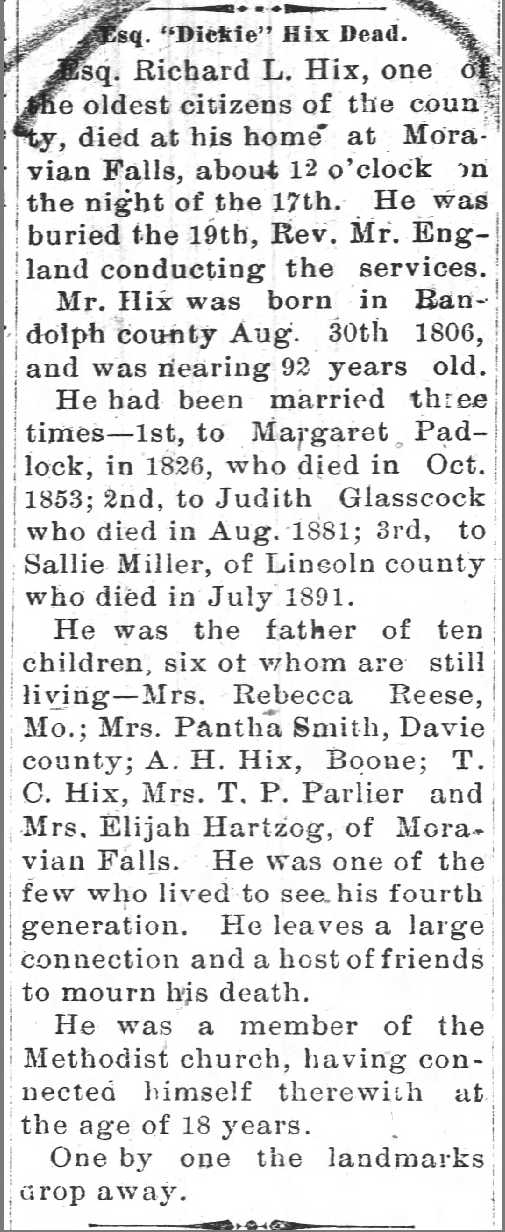 Esq. "Dickie" Hix Dead.

Esq. Richard L. Hix, one of the oldest citizens of the county, died at his home at Moravian Falls, about 12 o'clock on the night of the 17th. He was buried the 19th, Rev. Mr. England conducting the services.

Mr. Hix was born in Randolph county Aug. 30th 1806, and was nearing 92 years old.

He had been married three times—1st, to Margaret Padlock, in 1826, who died in Oct. 1853; 2nd, to Judith Glasscock who died in Aug. 1881; 3rd, to Sallie Miller, of Lincoln county who died in July 1891.

He was the father of ten children, six of whom are still living—Mrs. Rebecca Reese, Mo.; Mrs. Pantha Smith, Davie county; A. H. Hix, Boone; T. C. Hix, Mrs. T. P. Parlier and Mrs. Elijah Hartzog, of Moravian Falls. He was one of the few who lived to see his fourth generation. He leaves a large connection and a host of friends to mourn his death.

He was a member of the Methodist church, having connected himself therewith at the age of 18 years.

One by one the landmarks drop away.